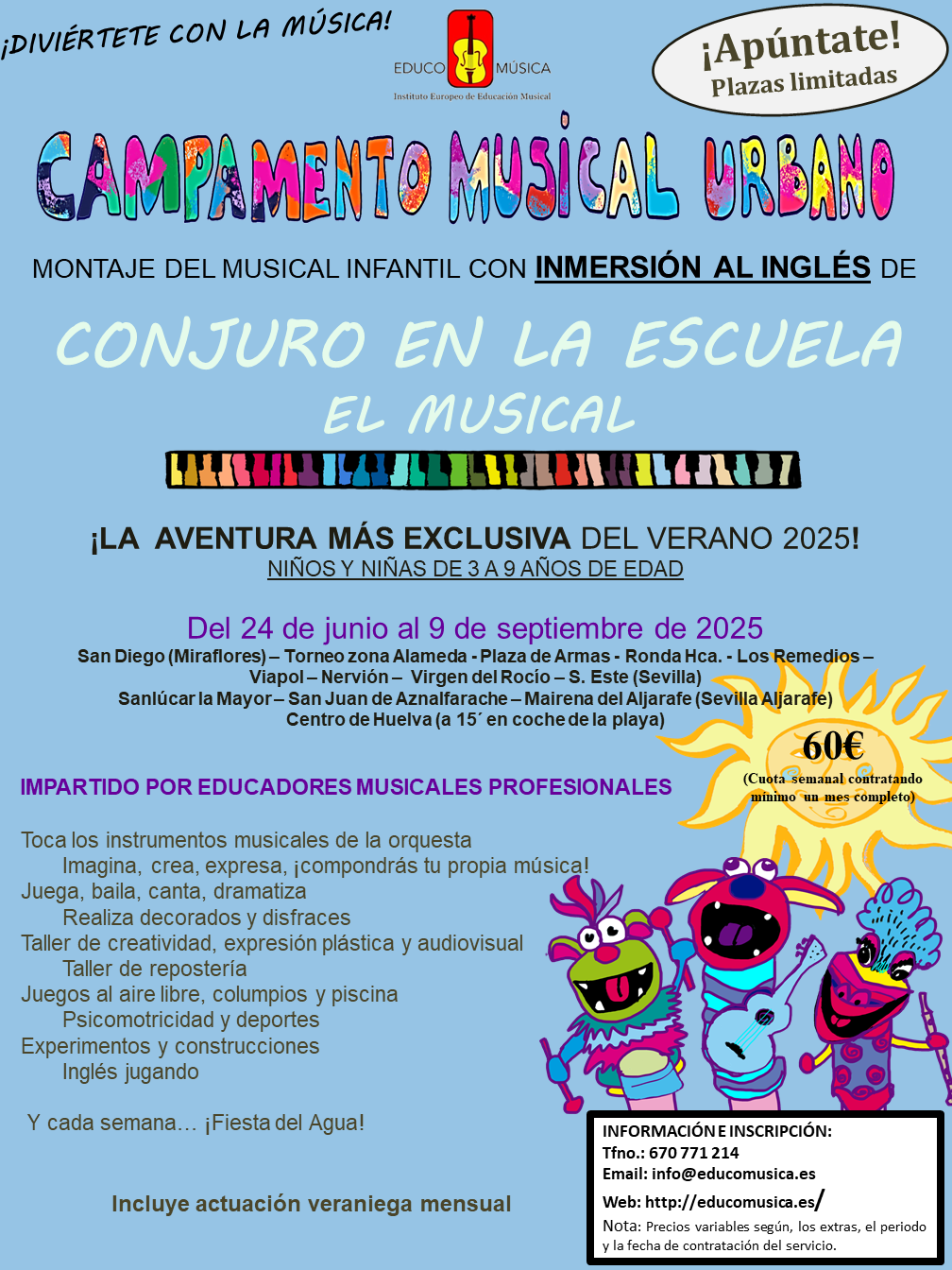 ¡DIVIÉRTETE CON LA MÚSICA!

EDUCO MÚSICA
Instituto Europeo de Educación Musical

¡Apúntate!
Plazas limitadas

CAMPAMENTO MUSICAL URBANO

MONTAJE DEL MUSICAL INFANTIL CON INMERSIÓN AL INGLÉS DE

CONJURO EN LA ESCUELA
EL MUSICAL

¡LA AVENTURA MÁS EXCLUSIVA DEL VERANO 2025!
NIÑOS Y NIÑAS DE 3 A 9 AÑOS DE EDAD

Del 24 de junio al 9 de septiembre de 2025
San Diego (Miraflores) – Torneo zona Alameda - Plaza de Armas - Ronda Hca. - Los Remedios – Viapol – Nervión – Virgen del Rocío – S. Este (Sevilla)
Sanlúcar la Mayor – San Juan de Aznalfarache – Mairena del Aljarafe (Sevilla Aljarafe)
Centro de Huelva (a 15´ en coche de la playa)

60€
(Cuota semanal contratando mínimo un mes completo)

IMPARTIDO POR EDUCADORES MUSICALES PROFESIONALES

Toca los instrumentos musicales de la orquesta
Imagina, crea, expresa, ¡compondrás tu propia música!
Juega, baila, canta, dramatiza
Realiza decorados y disfraces
Taller de creatividad, expresión plástica y audiovisual
Taller de repostería
Juegos al aire libre, columpios y piscina
Psicomotricidad y deportes
Experimentos y construcciones
Inglés jugando

Y cada semana… ¡Fiesta del Agua!

Incluye actuación veraniega mensual

INFORMACIÓN E INSCRIPCIÓN:
Tfno.: 670 771 214
Email: info@educomusica.es
Web: http://educomusica.es/
Nota: Precios variables según, los extras, el periodo y la fecha de contratación del servicio.